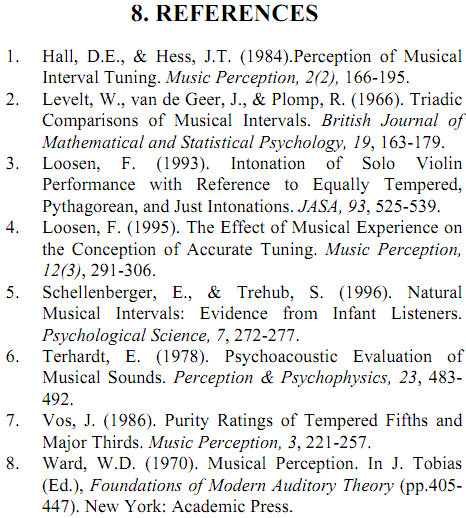 8. REFERENCES

1. Hall, D.E., & Hess, J.T. (1984).Perception of Musical Interval Tuning. Music Perception, 2(2), 166-195.

2. Levelt, W., van de Geer, J., & Plomp, R. (1966). Triadic Comparisons of Musical Intervals. British Journal of Mathematical and Statistical Psychology, 19, 163-179.

3. Loosen, F. (1993). Intonation of Solo Violin Performance with Reference to Equally Tempered, Pythagorean, and Just Intonations. JASA, 93, 525-539.

4. Loosen, F. (1995). The Effect of Musical Experience on the Conception of Accurate Tuning. Music Perception, 12(3), 291-306.

5. Schellenberger, E., & Trehub, S. (1996). Natural Musical Intervals: Evidence from Infant Listeners. Psychological Science, 7, 272-277.

6. Terhardt, E. (1978). Psychoacoustic Evaluation of Musical Sounds. Perception & Psychophysics, 23, 483-492.

7. Vos, J. (1986). Purity Ratings of Tempered Fifths and Major Thirds. Music Perception, 3, 221-257.

8. Ward, W.D. (1970). Musical Perception. In J. Tobias (Ed.), Foundations of Modern Auditory Theory (pp.405-447). New York: Academic Press.